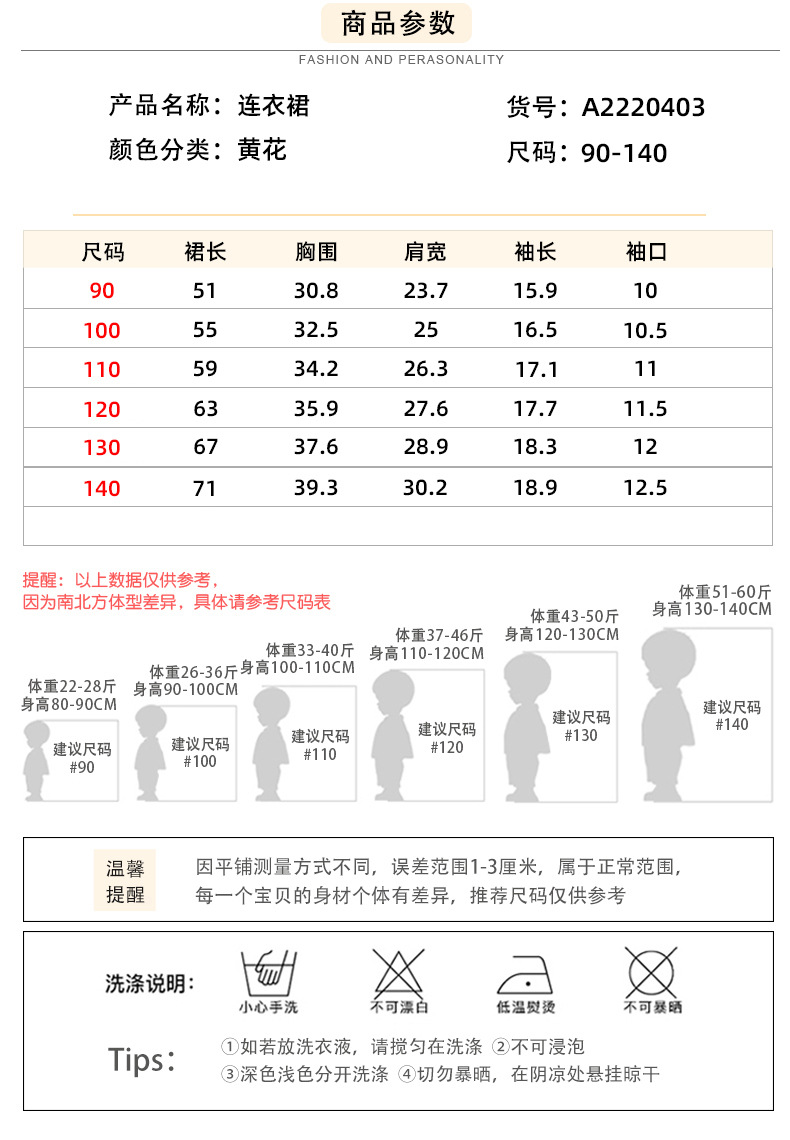 商品参数

FASHION AND PERASONALITY

产品名称：连衣裙
颜色分类：黄花

货号：A2220403
尺码：90-140

| 尺码 | 裙长 | 胸围 | 肩宽 | 袖长 | 袖口 |
|---|---|---|---|---|---|
| 90 | 51 | 30.8 | 23.7 | 15.9 | 10 |
| 100 | 55 | 32.5 | 25 | 16.5 | 10.5 |
| 110 | 59 | 34.2 | 26.3 | 17.1 | 11 |
| 120 | 63 | 35.9 | 27.6 | 17.7 | 11.5 |
| 130 | 67 | 37.6 | 28.9 | 18.3 | 12 |
| 140 | 71 | 39.3 | 30.2 | 18.9 | 12.5 |

提醒：以上数据仅供参考，
因为南北方体型差异，具体请参考尺码表

体重22-28斤
身高80-90CM
建议尺码
#90

体重26-36斤
身高90-100CM
建议尺码
#100

体重33-40斤
身高100-110CM
建议尺码
#110

体重37-46斤
身高110-120CM
建议尺码
#120

体重43-50斤
身高120-130CM
建议尺码
#130

体重51-60斤
身高130-140CM
建议尺码
#140

温馨
提醒

因平铺测量方式不同，误差范围1-3厘米，属于正常范围，
每一个宝贝的身材个体有差异，推荐尺码仅供参考

洗涤说明：

小心手洗 不可漂白 低温熨烫 不可暴晒

Tips：

①如若放洗衣液，请搅匀在洗涤 ②不可浸泡
③深色浅色分开洗涤 ④切勿暴晒，在阴凉处悬挂晾干